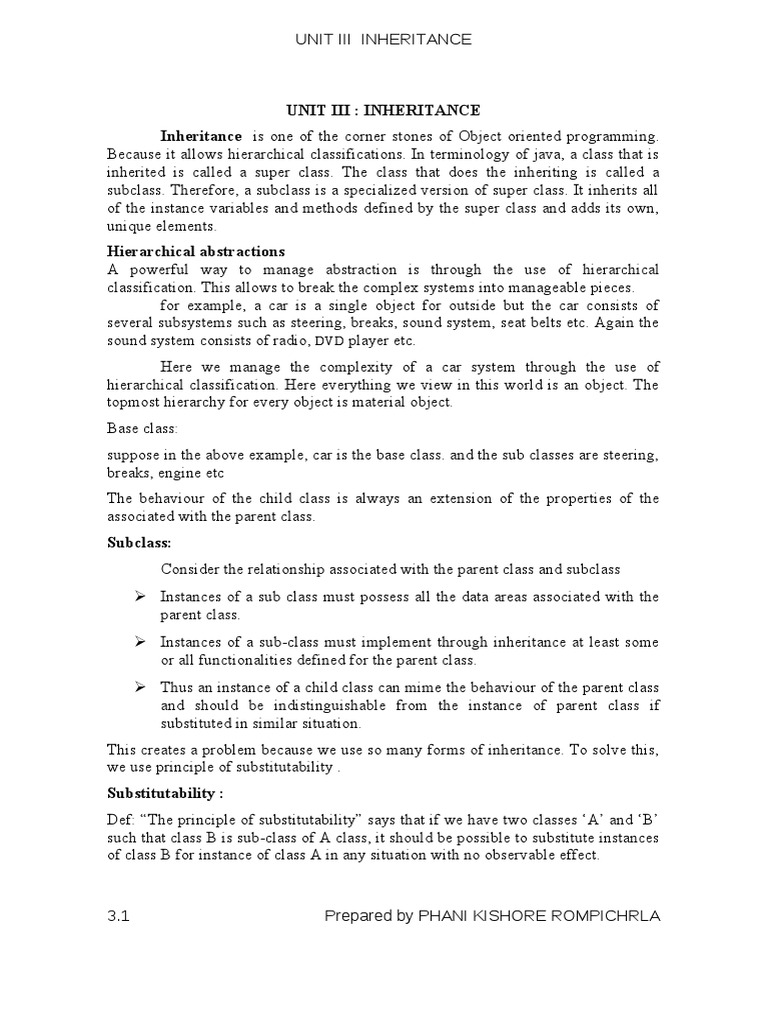 UNIT III INHERITANCE

UNIT III : INHERITANCE

Inheritance is one of the corner stones of Object oriented programming. Because it allows hierarchical classifications. In terminology of java, a class that is inherited is called a super class. The class that does the inheriting is called a subclass. Therefore, a subclass is a specialized version of super class. It inherits all of the instance variables and methods defined by the super class and adds its own, unique elements.

Hierarchical abstractions
A powerful way to manage abstraction is through the use of hierarchical classification. This allows to break the complex systems into manageable pieces.

for example, a car is a single object for outside but the car consists of several subsystems such as steering, breaks, sound system, seat belts etc. Again the sound system consists of radio, DVD player etc.

Here we manage the complexity of a car system through the use of hierarchical classification. Here everything we view in this world is an object. The topmost hierarchy for every object is material object.

Base class:

suppose in the above example, car is the base class. and the sub classes are steering, breaks, engine etc

The behaviour of the child class is always an extension of the properties of the associated with the parent class.

Subclass:

Consider the relationship associated with the parent class and subclass

➢ Instances of a sub class must possess all the data areas associated with the parent class.

➢ Instances of a sub-class must implement through inheritance at least some or all functionalities defined for the parent class.

➢ Thus an instance of a child class can mime the behaviour of the parent class and should be indistinguishable from the instance of parent class if substituted in similar situation.

This creates a problem because we use so many forms of inheritance. To solve this, we use principle of substitutability .

Substitutability :

Def: “The principle of substitutability” says that if we have two classes ‘A’ and ‘B’ such that class B is sub-class of A class, it should be possible to substitute instances of class B for instance of class A in any situation with no observable effect.

3.1 Prepared by PHANI KISHORE ROMPICHRLA